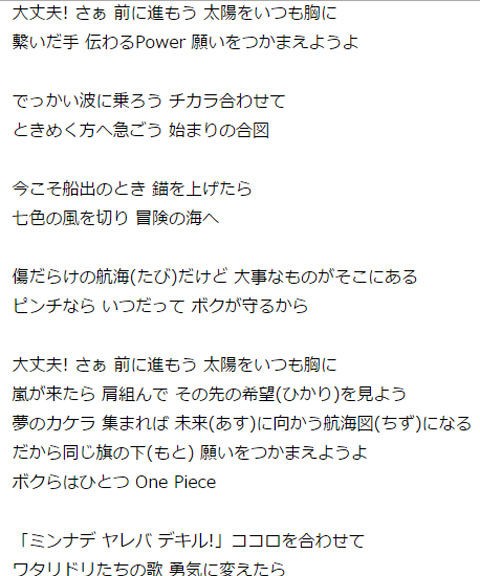 大丈夫! さぁ 前に進もう 太陽をいつも胸に
繋いだ手 伝わるPower 願いをつかまえようよ

でっかい波に乗ろう チカラ合わせて
ときめく方へ急ごう 始まりの合図

今こそ船出のとき 錨を上げたら
七色の風を切り 冒険の海へ

傷だらけの航海(たび)だけど 大事なものがそこにある
ピンチなら いつだって ボクが守るから

大丈夫! さぁ 前に進もう 太陽をいつも胸に
嵐が来たら 肩組んで その先の希望(ひかり)を見よう
夢のカケラ 集まれば 未来(あす)に向かう航海図(ちず)になる
だから同じ旗の下(もと) 願いをつかまえようよ
ボクらはひとつ One Piece

「ミンナデ ヤレバ デキル!」ココロを合わせて
ワタリドリたちの歌 勇気に変えたら